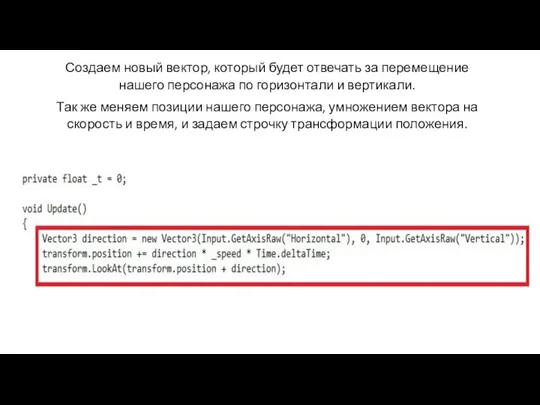 Создаем новый вектор, который будет отвечать за перемещение нашего персонажа по горизонтали и вертикали.

Так же меняем позиции нашего персонажа, умножением вектора на скорость и время, и задаем строчку трансформации положения.

private float _t = 0;

void Update()
{
Vector3 direction = new Vector3(Input.GetAxisRaw("Horizontal"), 0, Input.GetAxisRaw("Vertical"));
transform.position += direction * _speed * Time.deltaTime;
transform.LookAt(transform.position + direction);